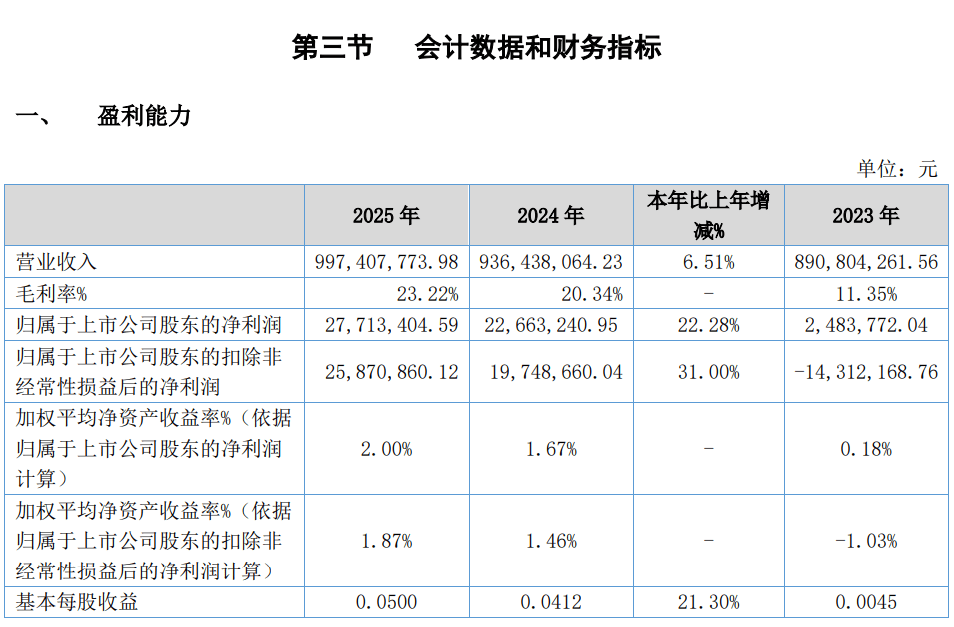 第三节 会计数据和财务指标

一、 盈利能力

单位：元

|  | 2025 年 | 2024 年 | 本年比上年增减% | 2023 年 |
|---|---|---|---|---|
| 营业收入 | 997,407,773.98 | 936,438,064.23 | 6.51% | 890,804,261.56 |
| 毛利率% | 23.22% | 20.34% | - | 11.35% |
| 归属于上市公司股东的净利润 | 27,713,404.59 | 22,663,240.95 | 22.28% | 2,483,772.04 |
| 归属于上市公司股东的扣除非经常性损益后的净利润 | 25,870,860.12 | 19,748,660.04 | 31.00% | -14,312,168.76 |
| 加权平均净资产收益率%（依据归属于上市公司股东的净利润计算） | 2.00% | 1.67% | - | 0.18% |
| 加权平均净资产收益率%（依据归属于上市公司股东的扣除非经常性损益后的净利润计算） | 1.87% | 1.46% | - | -1.03% |
| 基本每股收益 | 0.0500 | 0.0412 | 21.30% | 0.0045 |